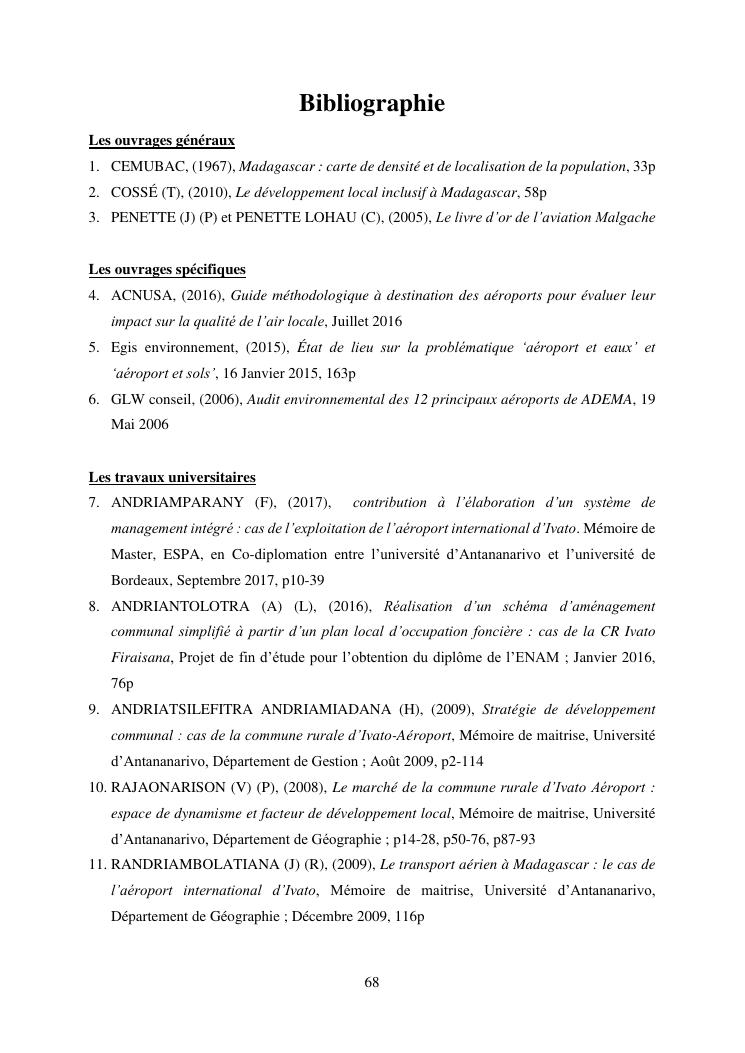 Bibliographie

Les ouvrages généraux

1. CEMUBAC, (1967), Madagascar : carte de densité et de localisation de la population, 33p
2. COSSÉ (T), (2010), Le développement local inclusif à Madagascar, 58p
3. PENETTE (J) (P) et PENETTE LOHAU (C), (2005), Le livre d'or de l'aviation Malgache

Les ouvrages spécifiques

4. ACNUSA, (2016), Guide méthodologique à destination des aéroports pour évaluer leur impact sur la qualité de l'air locale, Juillet 2016
5. Egis environnement, (2015), État de lieu sur la problématique 'aéroport et eaux' et 'aéroport et sols', 16 Janvier 2015, 163p
6. GLW conseil, (2006), Audit environnemental des 12 principaux aéroports de ADEMA, 19 Mai 2006

Les travaux universitaires

7. ANDRIAMPARANY (F), (2017), contribution à l'élaboration d'un système de management intégré : cas de l'exploitation de l'aéroport international d'Ivato. Mémoire de Master, ESPA, en Co-diplomation entre l'université d'Antananarivo et l'université de Bordeaux, Septembre 2017, p10-39
8. ANDRIANTOLOTRA (A) (L), (2016), Réalisation d'un schéma d'aménagement communal simplifié à partir d'un plan local d'occupation foncière : cas de la CR Ivato Firaisana, Projet de fin d'étude pour l'obtention du diplôme de l'ENAM ; Janvier 2016, 76p
9. ANDRIATSILEFITRA ANDRIAMIADANA (H), (2009), Stratégie de développement communal : cas de la commune rurale d'Ivato-Aéroport, Mémoire de maitrise, Université d'Antananarivo, Département de Gestion ; Août 2009, p2-114
10. RAJAONARISON (V) (P), (2008), Le marché de la commune rurale d'Ivato Aéroport : espace de dynamisme et facteur de développement local, Mémoire de maitrise, Université d'Antananarivo, Département de Géographie ; p14-28, p50-76, p87-93
11. RANDRIAMBOLATIANA (J) (R), (2009), Le transport aérien à Madagascar : le cas de l'aéroport international d'Ivato, Mémoire de maitrise, Université d'Antananarivo, Département de Géographie ; Décembre 2009, 116p

68